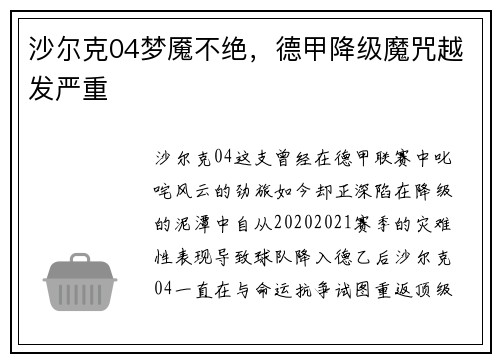 沙尔克04梦魇不绝，德甲降级魔咒越发严重

沙尔克04这支曾经在德甲联赛中叱咤风云的劲旅如今却正深陷在降级的泥潭中自从20202021赛季的灾难性表现导致球队降入德乙后沙尔克04一直在与命运抗争试图重返顶级